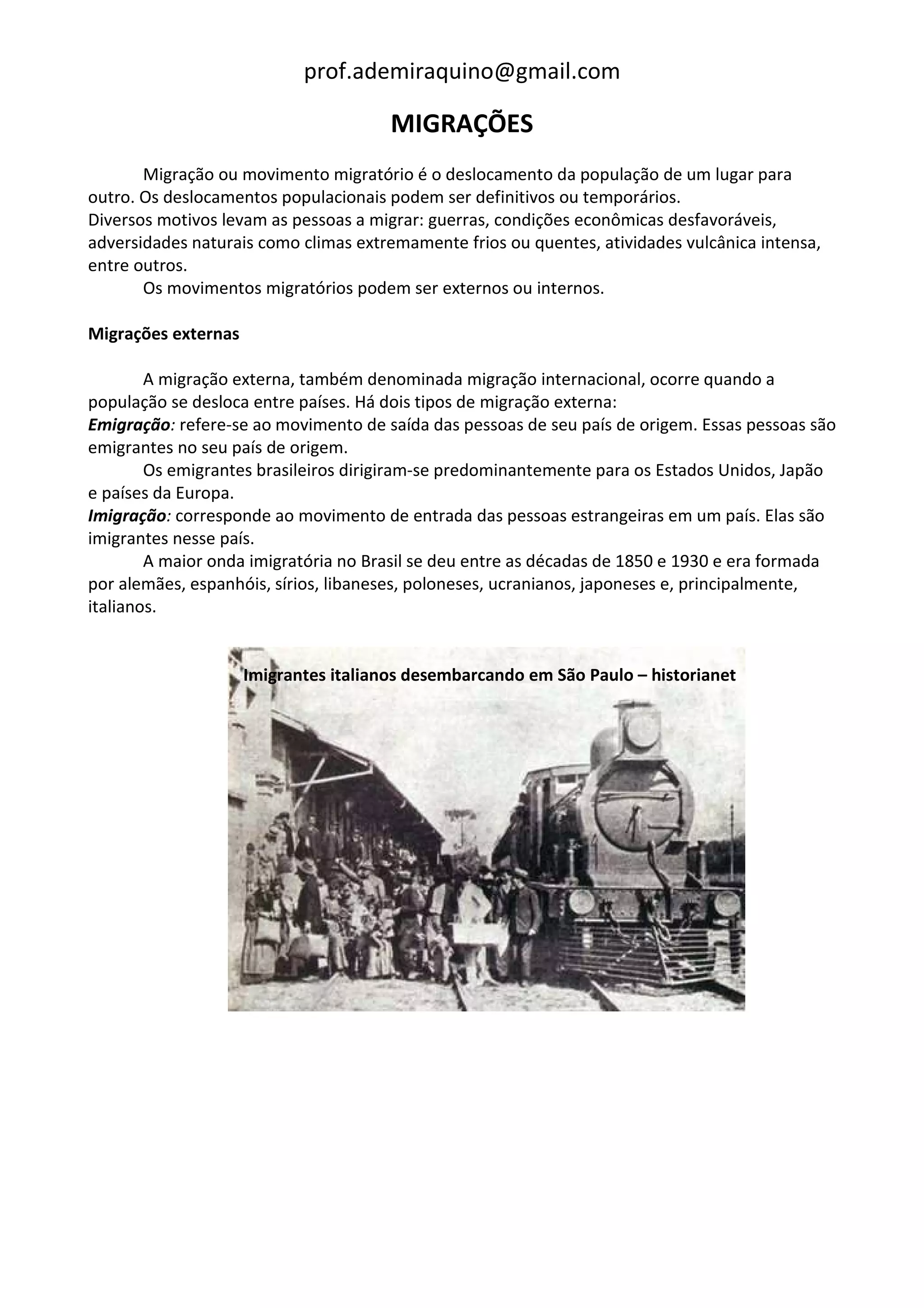 prof.ademiraquino@gmail.com

MIGRAÇÕES

Migração ou movimento migratório é o deslocamento da população de um lugar para outro. Os deslocamentos populacionais podem ser definitivos ou temporários.
Diversos motivos levam as pessoas a migrar: guerras, condições econômicas desfavoráveis, adversidades naturais como climas extremamente frios ou quentes, atividades vulcânica intensa, entre outros.

Os movimentos migratórios podem ser externos ou internos.

Migrações externas

A migração externa, também denominada migração internacional, ocorre quando a população se desloca entre países. Há dois tipos de migração externa:
Emigração: refere-se ao movimento de saída das pessoas de seu país de origem. Essas pessoas são emigrantes no seu país de origem.

Os emigrantes brasileiros dirigiram-se predominantemente para os Estados Unidos, Japão e países da Europa.
Imigração: corresponde ao movimento de entrada das pessoas estrangeiras em um país. Elas são imigrantes nesse país.

A maior onda imigratória no Brasil se deu entre as décadas de 1850 e 1930 e era formada por alemães, espanhóis, sírios, libaneses, poloneses, ucranianos, japoneses e, principalmente, italianos.

Imigrantes italianos desembarcando em São Paulo – historianet